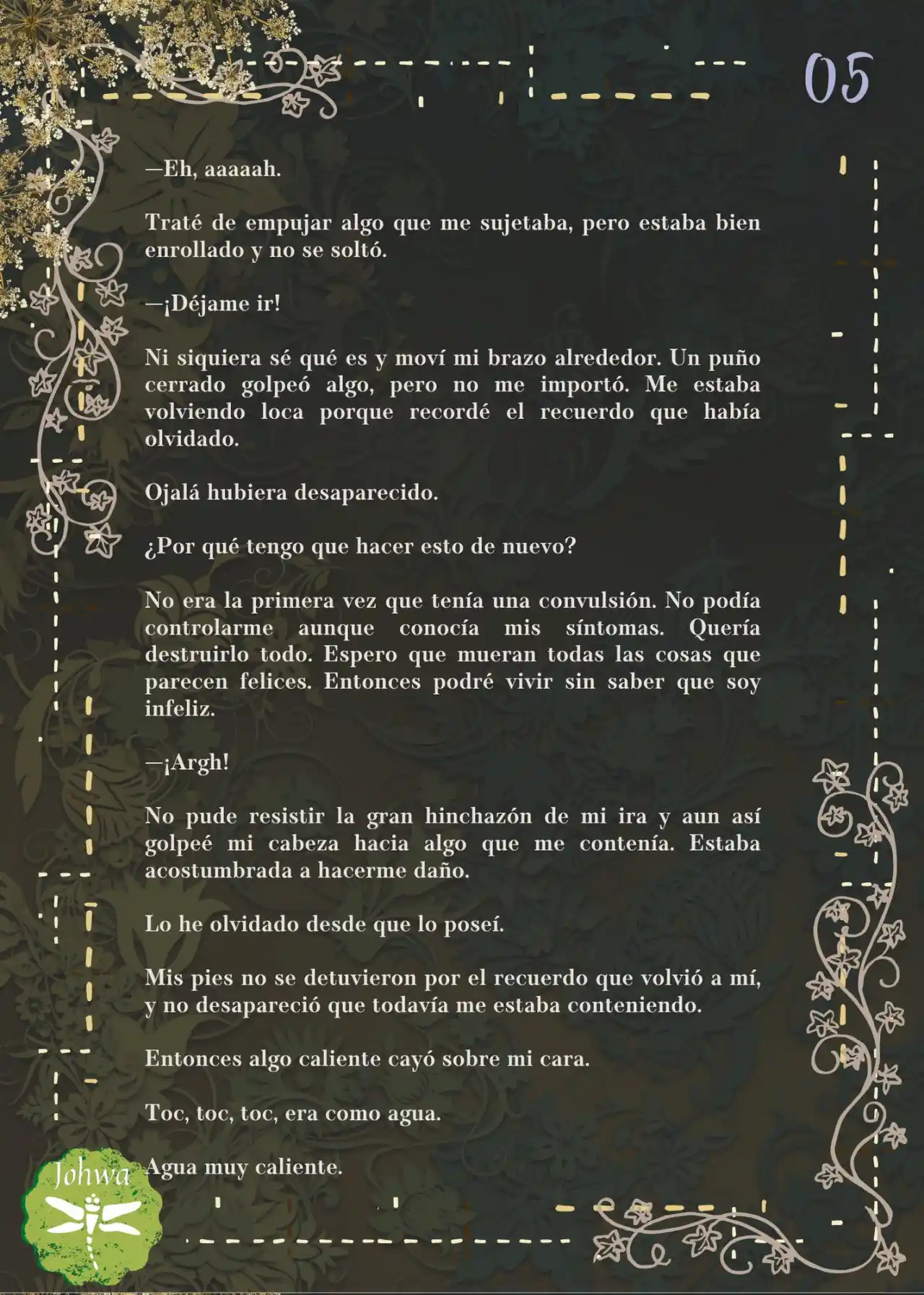 05

—Eh, aaaaah.

Traté de empujar algo que me sujetaba, pero estaba bien enrollado y no se soltó.

—¡Déjame ir!

Ni siquiera sé qué es y moví mi brazo alrededor. Un puño cerrado golpeó algo, pero no me importó. Me estaba volviendo loca porque recordé el recuerdo que había olvidado.

Ojalá hubiera desaparecido.

¿Por qué tengo que hacer esto de nuevo?

No era la primera vez que tenía una convulsión. No podía controlarme aunque conocía mis síntomas. Quería destruirlo todo. Espero que mueran todas las cosas que parecen felices. Entonces podré vivir sin saber que soy infeliz.

—¡Argh!

No pude resistir la gran hinchazón de mi ira y aun así golpeé mi cabeza hacia algo que me contenía. Estaba acostumbrada a hacerme daño.

Lo he olvidado desde que lo poseí.

Mis pies no se detuvieron por el recuerdo que volvió a mí, y no desapareció que todavía me estaba conteniendo.

Entonces algo caliente cayó sobre mi cara.

Toc, toc, toc, era como agua.

Agua muy caliente.

Johwa